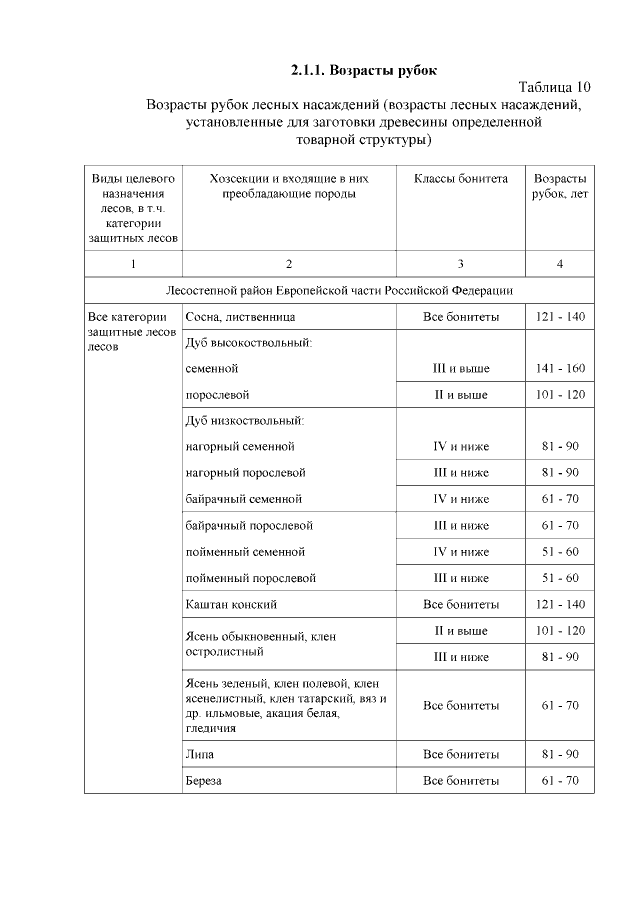 2.1.1. Возрасты рубок

Таблица 10

Возрасты рубок лесных насаждений (возрасты лесных насаждений, установленные для заготовки древесины определенной товарной структуры)

| Виды целевого назначения лесов, в т.ч. категории защитных лесов | Хозсекции и входящие в них преобладающие породы | Классы бонитета | Возрасты рубок, лет |
|---|---|---|---|
| 1 | 2 | 3 | 4 |
| Лесостепной район Европейской части Российской Федерации | | | |
| Все категории защитные лесов лесов | Сосна, лиственница | Все бонитеты | 121 - 140 |
| | Дуб высокоствольный: | | |
| | семенной | III и выше | 141 - 160 |
| | порослевой | II и выше | 101 - 120 |
| | Дуб низкоствольный: | | |
| | нагорный семенной | IV и ниже | 81 - 90 |
| | нагорный порослевой | III и ниже | 81 - 90 |
| | байрачный семенной | IV и ниже | 61 - 70 |
| | байрачный порослевой | III и ниже | 61 - 70 |
| | пойменный семенной | IV и ниже | 51 - 60 |
| | пойменный порослевой | III и ниже | 51 - 60 |
| | Каштан конский | Все бонитеты | 121 - 140 |
| | Ясень обыкновенный, клен остролистный | II и выше | 101 - 120 |
| | | III и ниже | 81 - 90 |
| | Ясень зеленый, клен полевой, клен ясенелистный, клен татарский, вяз и др. ильмовые, акация белая, гледичия | Все бонитеты | 61 - 70 |
| | Липа | Все бонитеты | 81 - 90 |
| | Береза | Все бонитеты | 61 - 70 |